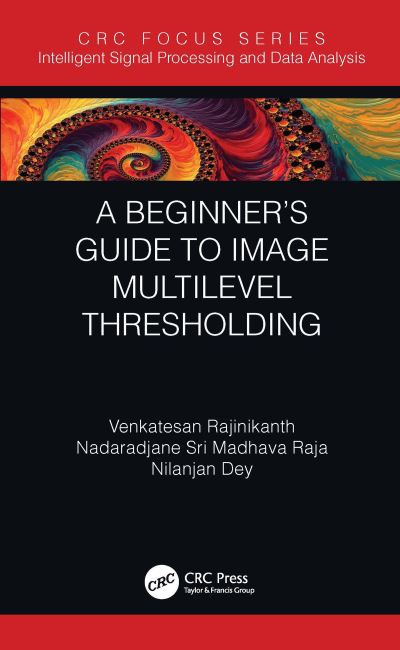 CRC FOCUS SERIES
Intelligent Signal Processing and Data Analysis

A BEGINNER'S GUIDE TO IMAGE MULTILEVEL THRESHOLDING

Venkatesan Rajinikanth
Nadaradjane Sri Madhava Raja
Nilanjan Dey

CRC
CRC Press
Taylor & Francis Group